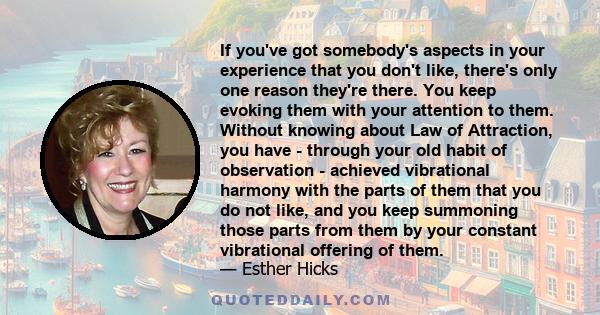 If you've got somebody's aspects in your experience that you don't like, there's only one reason they're there. You keep evoking them with your attention to them. Without knowing about Law of Attraction, you have - through your old habit of observation - achieved vibrational harmony with the parts of them that you do not like, and you keep summoning those parts from them by your constant vibrational offering of them.
— Esther Hicks

QUOTEDDAILY.COM